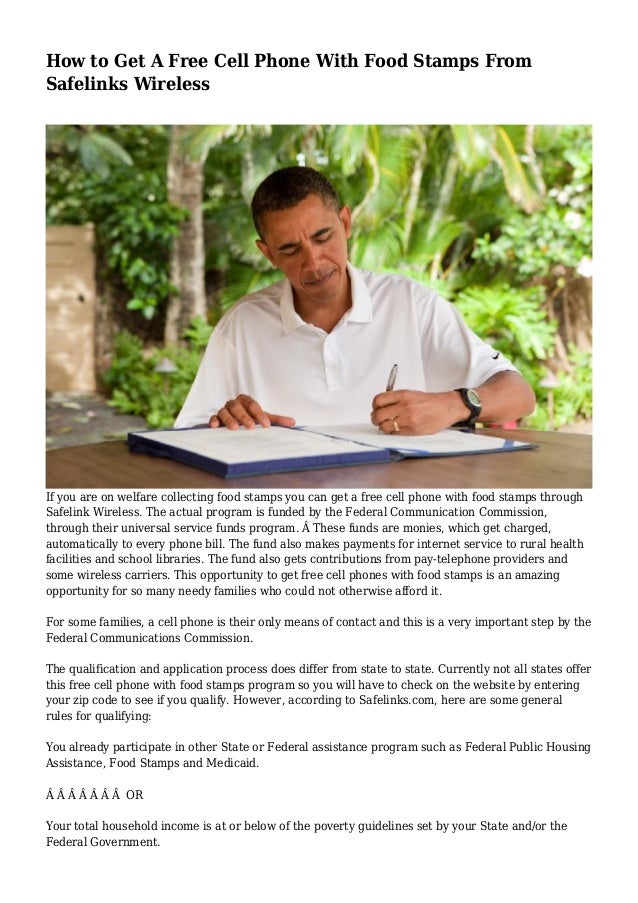 How to Get A Free Cell Phone With Food Stamps From Safelinks Wireless

If you are on welfare collecting food stamps you can get a free cell phone with food stamps through Safelink Wireless. The actual program is funded by the Federal Communication Commission, through their universal service funds program. Â These funds are monies, which get charged, automatically to every phone bill. The fund also makes payments for internet service to rural health facilities and school libraries. The fund also gets contributions from pay-telephone providers and some wireless carriers. This opportunity to get free cell phones with food stamps is an amazing opportunity for so many needy families who could not otherwise afford it.

For some families, a cell phone is their only means of contact and this is a very important step by the Federal Communications Commission.

The qualification and application process does differ from state to state. Currently not all states offer this free cell phone with food stamps program so you will have to check on the website by entering your zip code to see if you qualify. However, according to Safelinks.com, here are some general rules for qualifying:

You already participate in other State or Federal assistance program such as Federal Public Housing Assistance, Food Stamps and Medicaid.

Â Â Â Â Â Â Â OR

Your total household income is at or below of the poverty guidelines set by your State and/or the Federal Government.